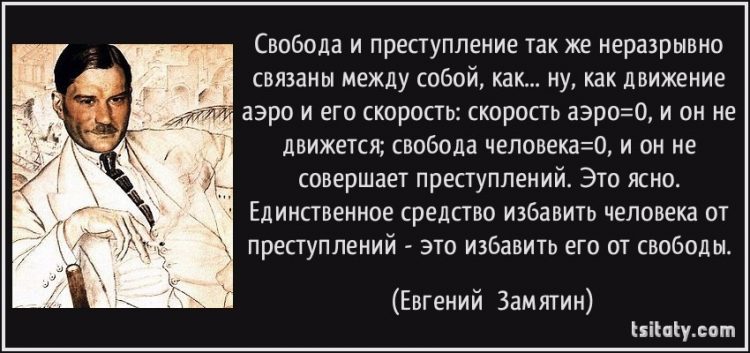 Свобода и преступление так же неразрывно связаны между собой, как... ну, как движение аэро и его скорость: скорость аэро=0, и он не движется; свобода человека=0, и он не совершает преступлений. Это ясно. Единственное средство избавить человека от преступлений - это избавить его от свободы.

(Евгений Замятин)

tsitaty.com